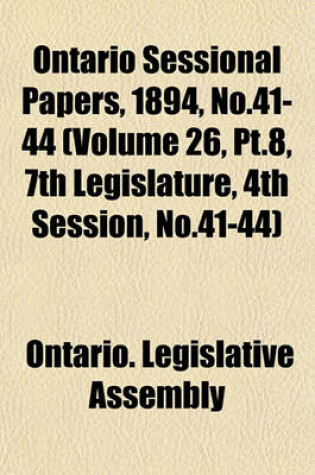 Ontario Sessional Papers, 1894, No.41-44 (Volume 26, Pt.8, 7th Legislature, 4th Session, No.41-44)

Ontario. Legislative Assembly